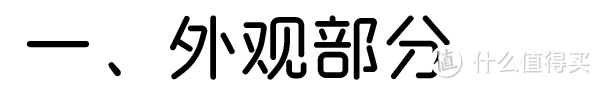 一、外观部分

值 什么值得买